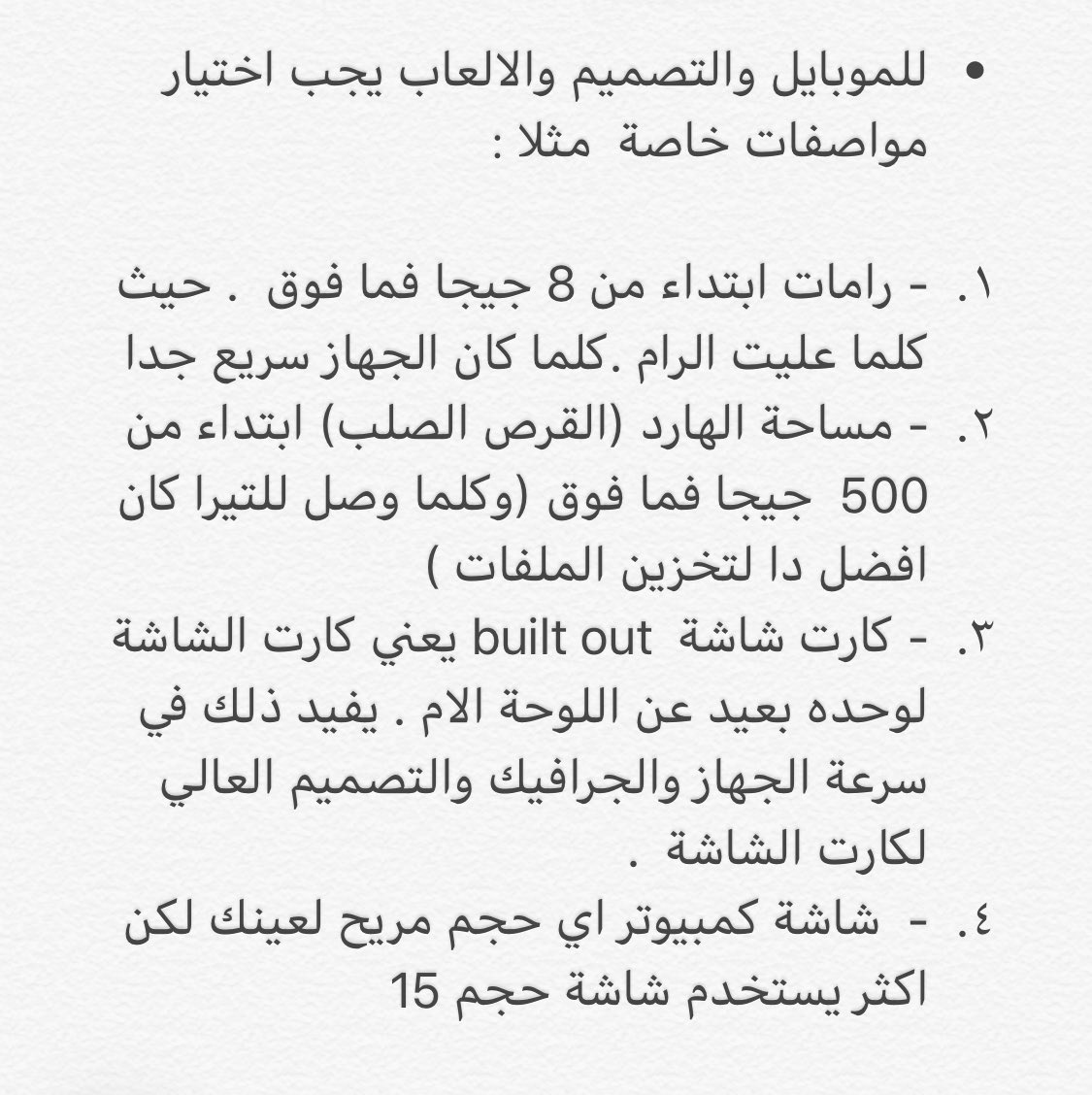 • للموبايل والتصميم والالعاب يجب اختيار مواصفات خاصة مثلا :

١. - رامات ابتداء من 8 جيجا فما فوق . حيث كلما عليت الرام .كلما كان الجهاز سريع جدا
٢. - مساحة الهارد (القرص الصلب) ابتداء من 500 جيجا فما فوق (وكلما وصل للتيرا كان افضل دا لتخزين الملفات )
٣. - كارت شاشة built out يعني كارت الشاشة لوحده بعيد عن اللوحة الام . يفيد ذلك في سرعة الجهاز والجرافيك والتصميم العالي لكارت الشاشة .
٤. - شاشة كمبيوتر اي حجم مريح لعينك لكن اكثر يستخدم شاشة حجم 15